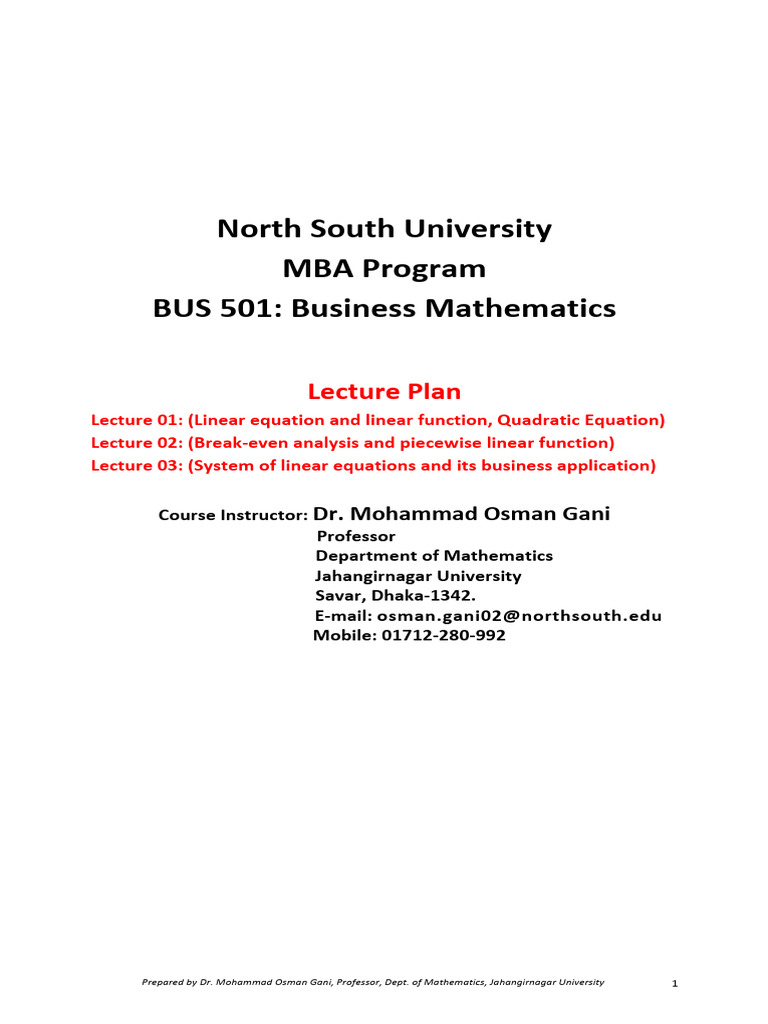 North South University
MBA Program
BUS 501: Business Mathematics

Lecture Plan
Lecture 01: (Linear equation and linear function, Quadratic Equation)
Lecture 02: (Break-even analysis and piecewise linear function)
Lecture 03: (System of linear equations and its business application)

Course Instructor: Dr. Mohammad Osman Gani
Professor
Department of Mathematics
Jahangirnagar University
Savar, Dhaka-1342.
E-mail: osman.gani02@northsouth.edu
Mobile: 01712-280-992

Prepared by Dr. Mohammad Osman Gani, Professor, Dept. of Mathematics, Jahangirnagar University

1